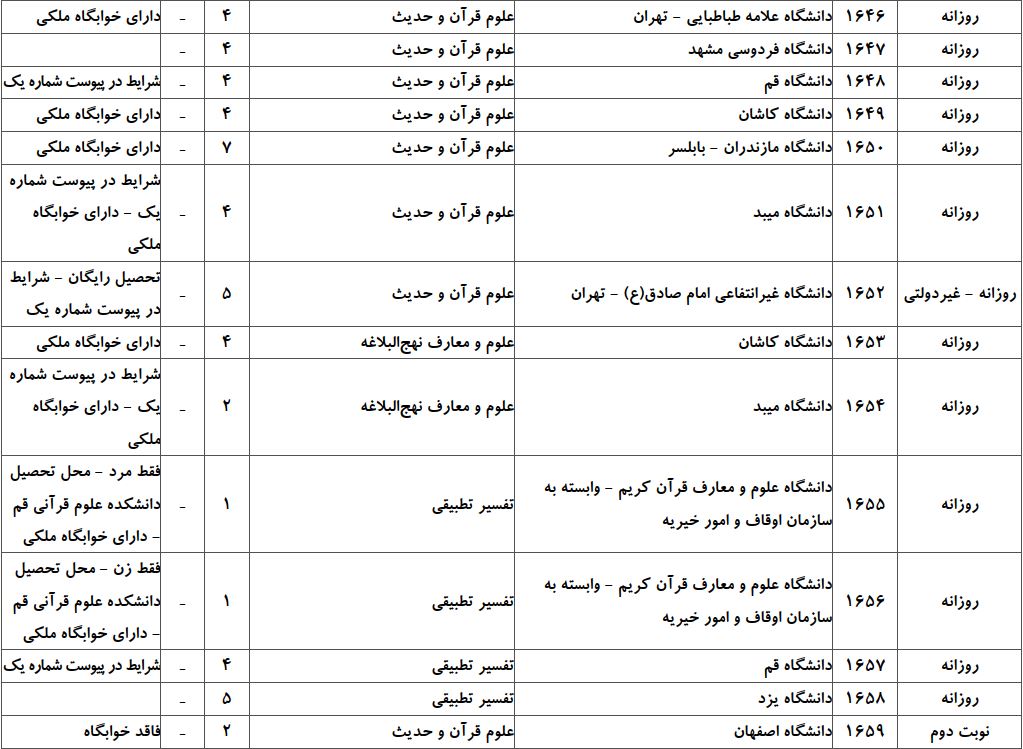 | روزانه | ۱۶۴۶ | دانشگاه علامه طباطبایی - تهران | علوم قرآن و حدیث | ۴ | - | دارای خوابگاه ملکی |
|---|---|---|---|---|---|---|
| روزانه | ۱۶۴۷ | دانشگاه فردوسی مشهد | علوم قرآن و حدیث | ۴ | - | |
| روزانه | ۱۶۴۸ | دانشگاه قم | علوم قرآن و حدیث | ۴ | - | شرایط در پیوست شماره یک |
| روزانه | ۱۶۴۹ | دانشگاه کاشان | علوم قرآن و حدیث | ۴ | - | دارای خوابگاه ملکی |
| روزانه | ۱۶۵۰ | دانشگاه مازندران - بابلسر | علوم قرآن و حدیث | ۷ | - | دارای خوابگاه ملکی |
| روزانه | ۱۶۵۱ | دانشگاه میبد | علوم قرآن و حدیث | ۴ | - | شرایط در پیوست شماره یک - دارای خوابگاه ملکی |
| روزانه - غیردولتی | ۱۶۵۲ | دانشگاه غیرانتفاعی امام صادق(ع) - تهران | علوم قرآن و حدیث | ۵ | - | تحصیل رایگان - شرایط در پیوست شماره یک |
| روزانه | ۱۶۵۳ | دانشگاه کاشان | علوم و معارف نهج‌البلاغه | ۴ | - | دارای خوابگاه ملکی |
| روزانه | ۱۶۵۴ | دانشگاه میبد | علوم و معارف نهج‌البلاغه | ۲ | - | شرایط در پیوست شماره یک - دارای خوابگاه ملکی |
| روزانه | ۱۶۵۵ | دانشگاه علوم و معارف قرآن کریم - وابسته به سازمان اوقاف و امور خیریه | تفسیر تطبیقی | ۱ | - | فقط مرد - محل تحصیل دانشکده علوم قرآنی قم - دارای خوابگاه ملکی |
| روزانه | ۱۶۵۶ | دانشگاه علوم و معارف قرآن کریم - وابسته به سازمان اوقاف و امور خیریه | تفسیر تطبیقی | ۱ | - | فقط زن - محل تحصیل دانشکده علوم قرآنی قم - دارای خوابگاه ملکی |
| روزانه | ۱۶۵۷ | دانشگاه قم | تفسیر تطبیقی | ۴ | - | شرایط در پیوست شماره یک |
| روزانه | ۱۶۵۸ | دانشگاه یزد | تفسیر تطبیقی | ۵ | - | |
| نوبت دوم | ۱۶۵۹ | دانشگاه اصفهان | علوم قرآن و حدیث | ۲ | - | فاقد خوابگاه |